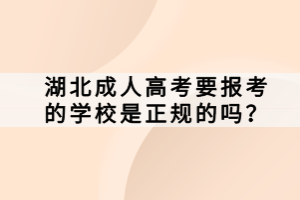 湖北成人高考要报考的学校是正规的吗？